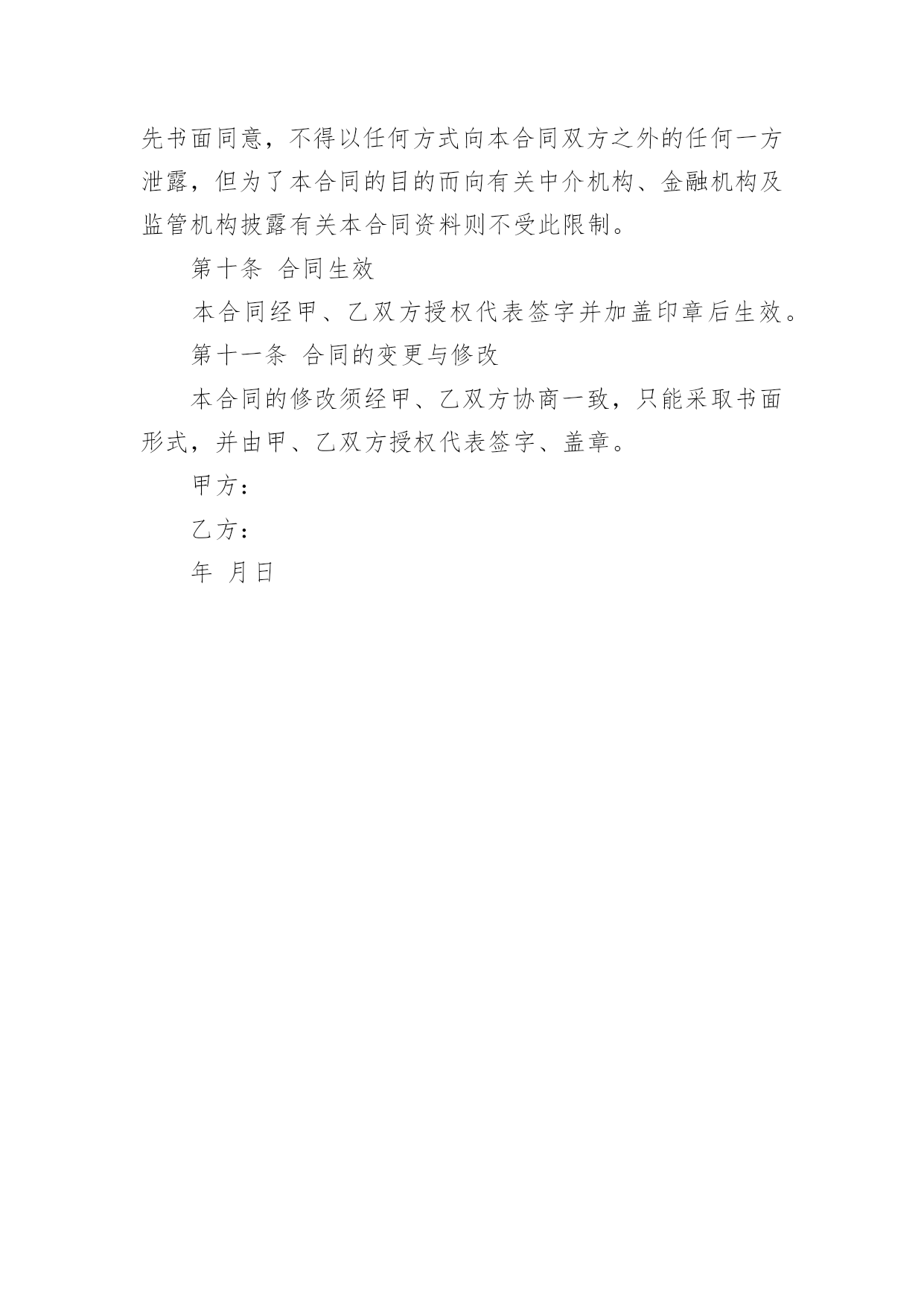 先书面同意，不得以任何方式向本合同双方之外的任何一方泄露，但为了本合同的目的而向有关中介机构、金融机构及监管机构披露有关本合同资料则不受此限制。

第十条 合同生效

本合同经甲、乙双方授权代表签字并加盖印章后生效。

第十一条 合同的变更与修改

本合同的修改须经甲、乙双方协商一致，只能采取书面形式，并由甲、乙双方授权代表签字、盖章。

甲方：

乙方：

年 月日